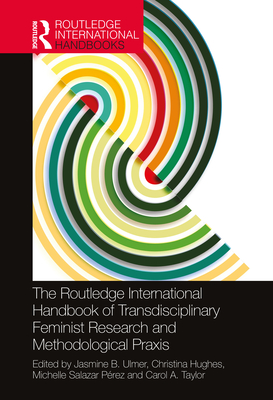 ROUTLEDGE

ROUTLEDGE INTERNATIONAL HANDBOOKS

The Routledge International Handbook of Transdisciplinary Feminist Research and Methodological Praxis

Edited by Jasmine B. Ulmer, Christina Hughes, Michelle Salazar Pérez and Carol A. Taylor